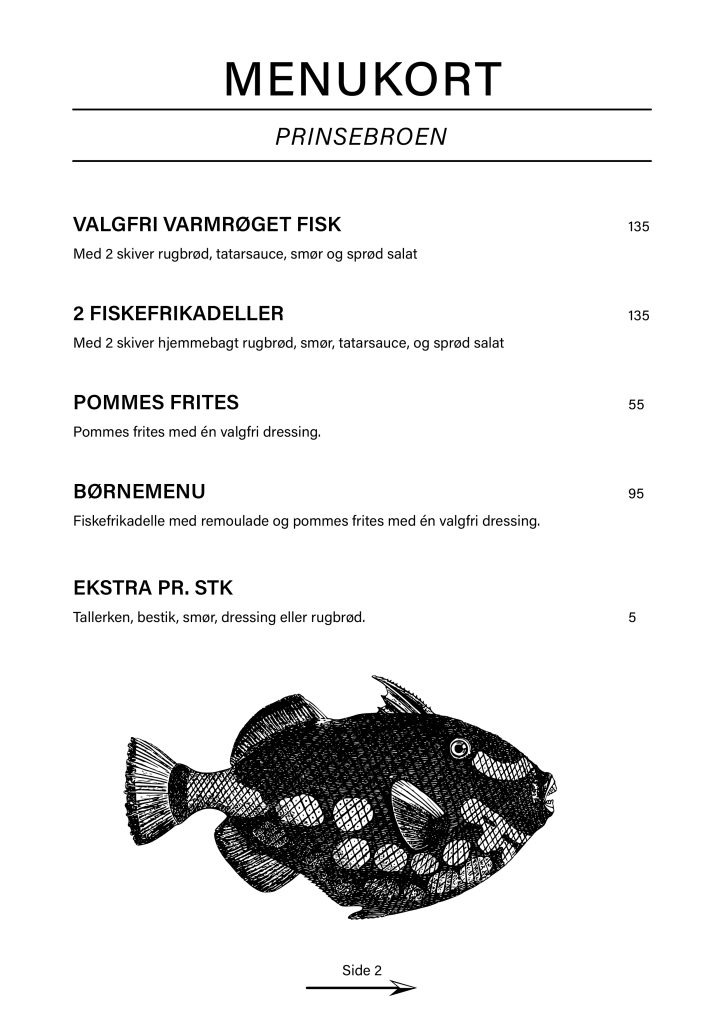 MENUKORT

PRINSEBROEN

VALGFRI VARMRØGET FISK 135
Med 2 skiver rugbrød, tatarsauce, smør og sprød salat

2 FISKEFRIKADELLER 135
Med 2 skiver hjemmebagt rugbrød, smør, tatarsauce, og sprød salat

POMMES FRITES 55
Pommes frites med én valgfri dressing.

BØRNEMENU 95
Fiskefrikadelle med remoulade og pommes frites med én valgfri dressing.

EKSTRA PR. STK
Tallerken, bestik, smør, dressing eller rugbrød. 5

Side 2